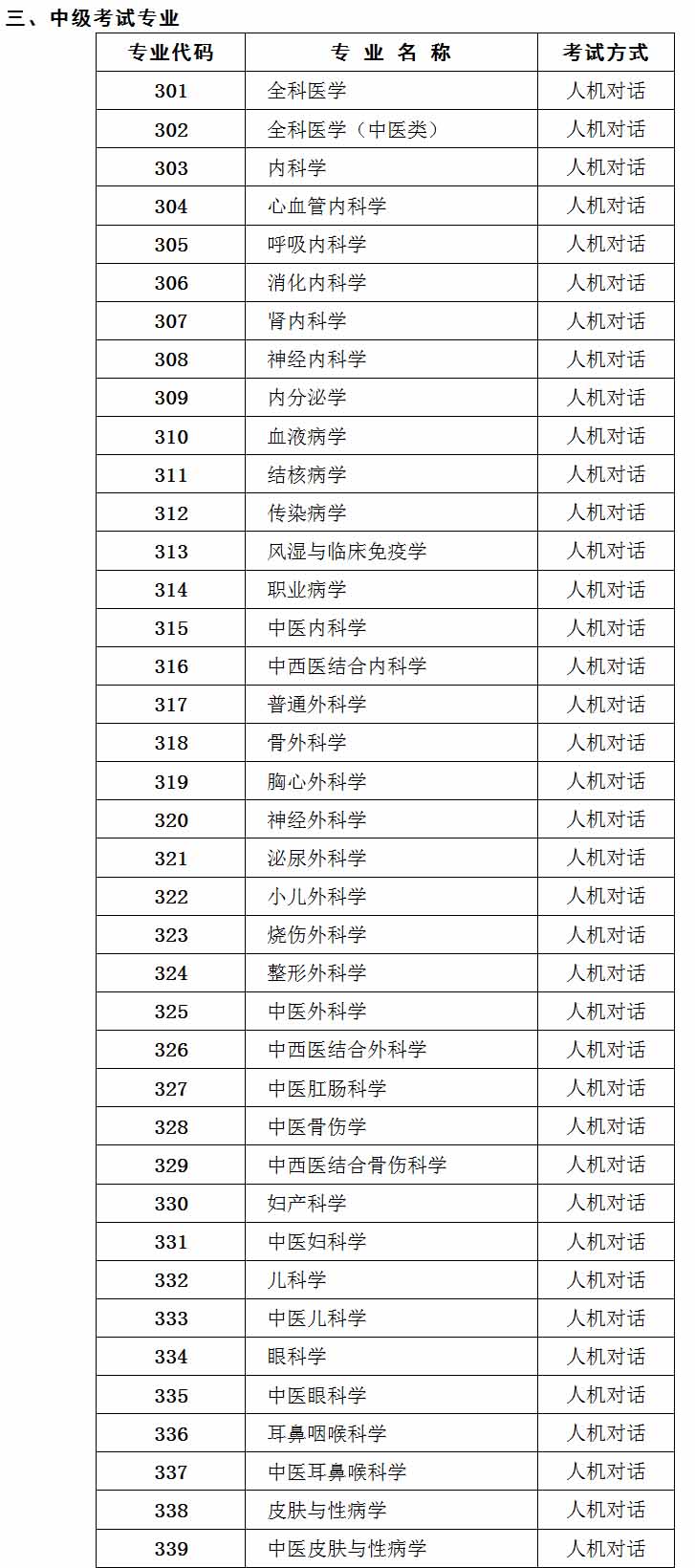 三、中级考试专业

| 专业代码 | 专 业 名 称 | 考试方式 |
|---|---|---|
| 301 | 全科医学 | 人机对话 |
| 302 | 全科医学（中医类） | 人机对话 |
| 303 | 内科学 | 人机对话 |
| 304 | 心血管内科学 | 人机对话 |
| 305 | 呼吸内科学 | 人机对话 |
| 306 | 消化内科学 | 人机对话 |
| 307 | 肾内科学 | 人机对话 |
| 308 | 神经内科学 | 人机对话 |
| 309 | 内分泌学 | 人机对话 |
| 310 | 血液病学 | 人机对话 |
| 311 | 结核病学 | 人机对话 |
| 312 | 传染病学 | 人机对话 |
| 313 | 风湿与临床免疫学 | 人机对话 |
| 314 | 职业病学 | 人机对话 |
| 315 | 中医内科学 | 人机对话 |
| 316 | 中西医结合内科学 | 人机对话 |
| 317 | 普通外科学 | 人机对话 |
| 318 | 骨外科学 | 人机对话 |
| 319 | 胸心外科学 | 人机对话 |
| 320 | 神经外科学 | 人机对话 |
| 321 | 泌尿外科学 | 人机对话 |
| 322 | 小儿外科学 | 人机对话 |
| 323 | 烧伤外科学 | 人机对话 |
| 324 | 整形外科学 | 人机对话 |
| 325 | 中医外科学 | 人机对话 |
| 326 | 中西医结合外科学 | 人机对话 |
| 327 | 中医肛肠科学 | 人机对话 |
| 328 | 中医骨伤学 | 人机对话 |
| 329 | 中西医结合骨伤科学 | 人机对话 |
| 330 | 妇产科学 | 人机对话 |
| 331 | 中医妇科学 | 人机对话 |
| 332 | 儿科学 | 人机对话 |
| 333 | 中医儿科学 | 人机对话 |
| 334 | 眼科学 | 人机对话 |
| 335 | 中医眼科学 | 人机对话 |
| 336 | 耳鼻咽喉科学 | 人机对话 |
| 337 | 中医耳鼻喉科学 | 人机对话 |
| 338 | 皮肤与性病学 | 人机对话 |
| 339 | 中医皮肤与性病学 | 人机对话 |